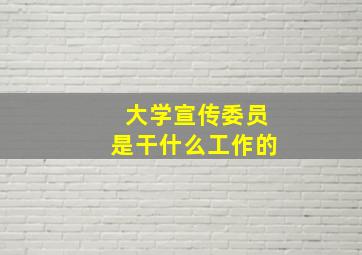 大学宣传委员
是干什么工作的